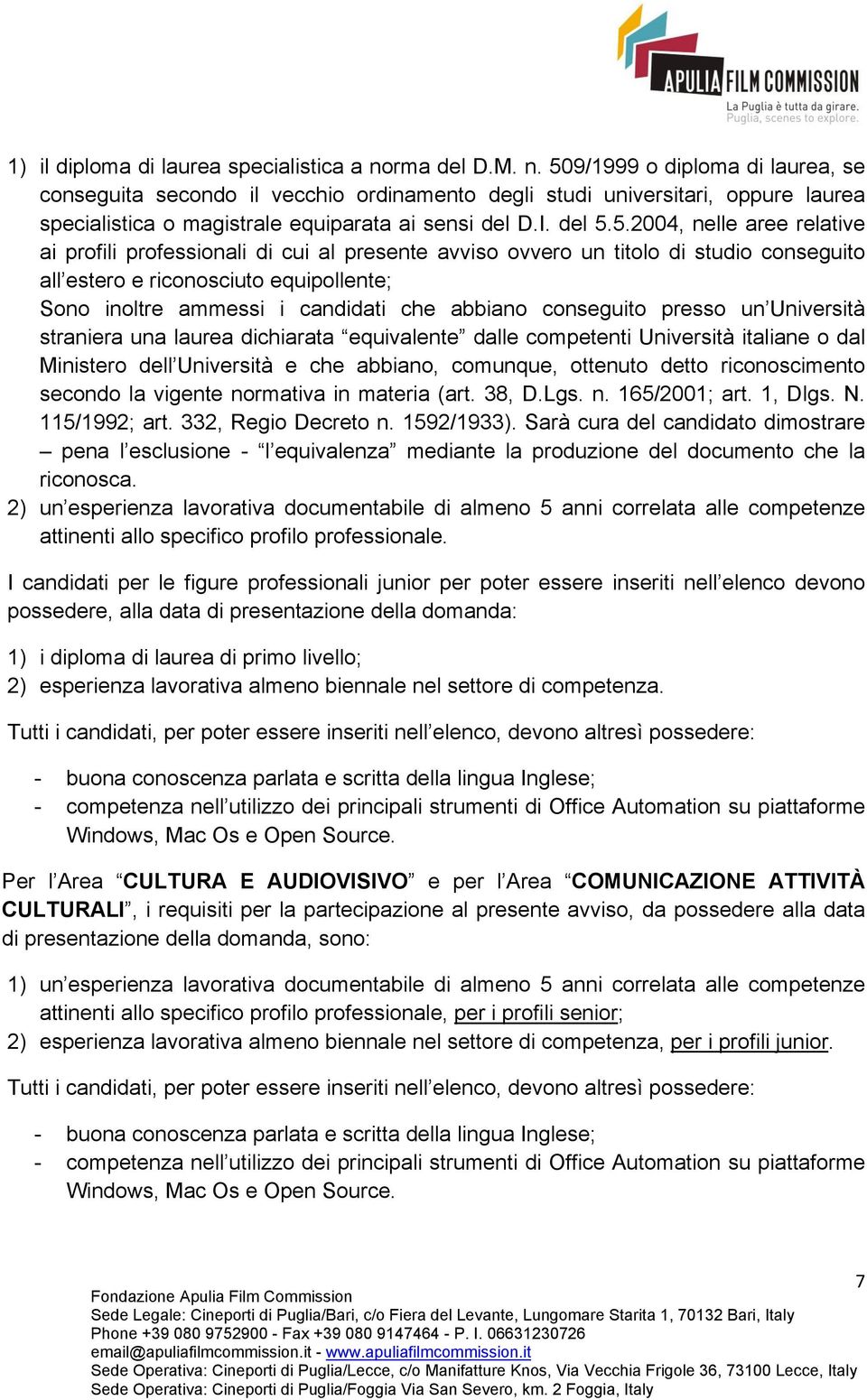 APULIA FILM COMMISSION
La Puglia è tutta da girare.
Puglia, scenes to explore.

1) il diploma di laurea specialistica a norma del D.M. n. 509/1999 o diploma di laurea, se conseguita secondo il vecchio ordinamento degli studi universitari, oppure laurea specialistica o magistrale equiparata ai sensi del D.I. del 5.5.2004, nelle aree relative ai profili professionali di cui al presente avviso ovvero un titolo di studio conseguito all'estero e riconosciuto equipollente;
Sono inoltre ammessi i candidati che abbiano conseguito presso un'Università straniera una laurea dichiarata "equivalente" dalle competenti Università italiane o dal Ministero dell'Università e che abbiano, comunque, ottenuto detto riconoscimento secondo la vigente normativa in materia (art. 38, D.Lgs. n. 165/2001; art. 1, Dlgs. N. 115/1992; art. 332, Regio Decreto n. 1592/1933). Sarà cura del candidato dimostrare – pena l'esclusione - "l'equivalenza" mediante la produzione del documento che la riconosca.
2) un'esperienza lavorativa documentabile di almeno 5 anni correlata alle competenze attinenti allo specifico profilo professionale.

I candidati per le figure professionali junior per poter essere inseriti nell'elenco devono possedere, alla data di presentazione della domanda:

1) i diploma di laurea di primo livello;
2) esperienza lavorativa almeno biennale nel settore di competenza.

Tutti i candidati, per poter essere inseriti nell'elenco, devono altresì possedere:

- buona conoscenza parlata e scritta della lingua Inglese;
- competenza nell'utilizzo dei principali strumenti di Office Automation su piattaforme Windows, Mac Os e Open Source.

Per l'Area "CULTURA E AUDIOVISIVO" e per l'Area "COMUNICAZIONE ATTIVITÀ CULTURALI", i requisiti per la partecipazione al presente avviso, da possedere alla data di presentazione della domanda, sono:

1) un'esperienza lavorativa documentabile di almeno 5 anni correlata alle competenze attinenti allo specifico profilo professionale, per i profili senior;
2) esperienza lavorativa almeno biennale nel settore di competenza, per i profili junior.

Tutti i candidati, per poter essere inseriti nell'elenco, devono altresì possedere:

- buona conoscenza parlata e scritta della lingua Inglese;
- competenza nell'utilizzo dei principali strumenti di Office Automation su piattaforme Windows, Mac Os e Open Source.

7

Fondazione Apulia Film Commission
Sede Legale: Cineporti di Puglia/Bari, c/o Fiera del Levante, Lungomare Starita 1, 70132 Bari, Italy
Phone +39 080 9752900 - Fax +39 080 9147464 - P. I. 06631230726
email@apuliafilmcommission.it - www.apuliafilmcommission.it
Sede Operativa: Cineporti di Puglia/Lecce, c/o Manifatture Knos, Via Vecchia Frigole 36, 73100 Lecce, Italy
Sede Operativa: Cineporti di Puglia/Foggia Via San Severo, km. 2 Foggia, Italy